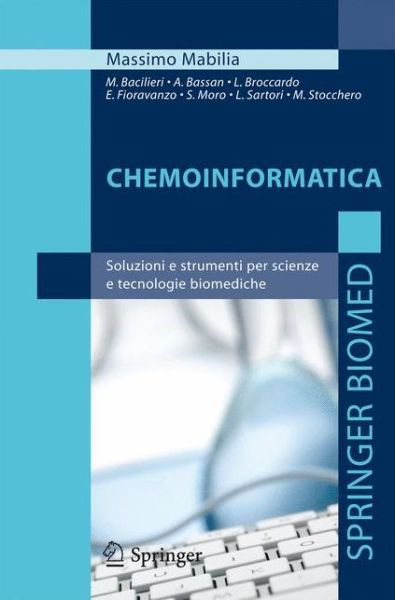 Massimo Mabilia

M. Bacilieri • A. Bassan • L. Broccardo
E. Fioravanzo • S. Moro • L. Sartori • M. Stocchero

CHEMOINFORMATICA

Soluzioni e strumenti per scienze e tecnologie biomediche

SPRINGER BIOMED

Springer